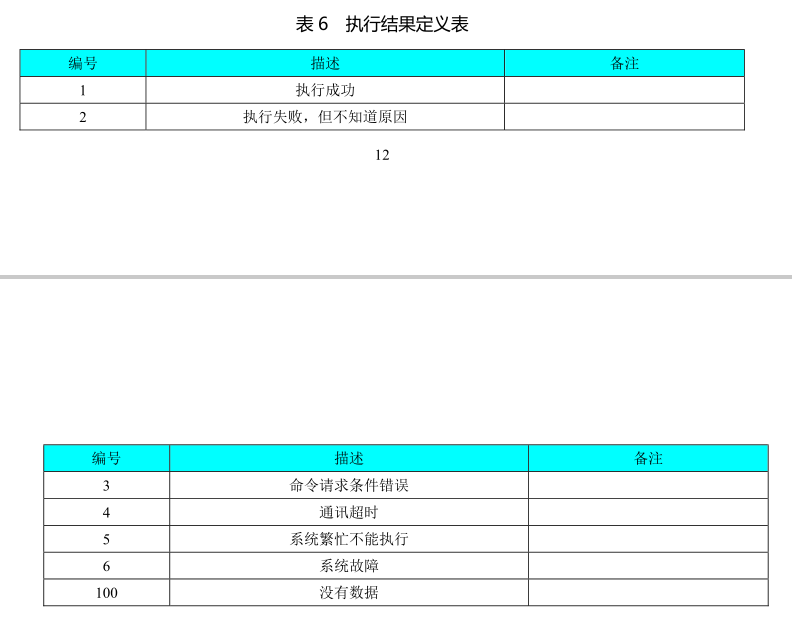 表 6　执行结果定义表

| 编号 | 描述 | 备注 |
|---|---|---|
| 1 | 执行成功 | |
| 2 | 执行失败，但不知道原因 | |

12

| 编号 | 描述 | 备注 |
|---|---|---|
| 3 | 命令请求条件错误 | |
| 4 | 通讯超时 | |
| 5 | 系统繁忙不能执行 | |
| 6 | 系统故障 | |
| 100 | 没有数据 | |